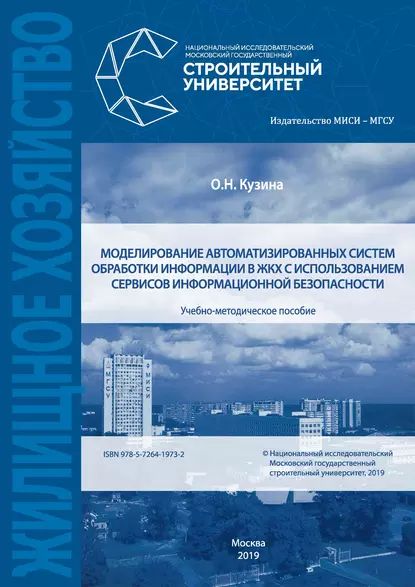 ЖИЛИЩНОЕ ХОЗЯЙСТВО

НАЦИОНАЛЬНЫЙ ИССЛЕДОВАТЕЛЬСКИЙ МОСКОВСКИЙ ГОСУДАРСТВЕННЫЙ
СТРОИТЕЛЬНЫЙ УНИВЕРСИТЕТ

Издательство МИСИ – МГСУ

О.Н. Кузина

МОДЕЛИРОВАНИЕ АВТОМАТИЗИРОВАННЫХ СИСТЕМ ОБРАБОТКИ ИНФОРМАЦИИ В ЖКХ С ИСПОЛЬЗОВАНИЕМ СЕРВИСОВ ИНФОРМАЦИОННОЙ БЕЗОПАСНОСТИ

Учебно-методическое пособие

МГСУ МИСИ

ISBN 978-5-7264-1973-2

© Национальный исследовательский Московский государственный строительный университет, 2019

Москва
2019